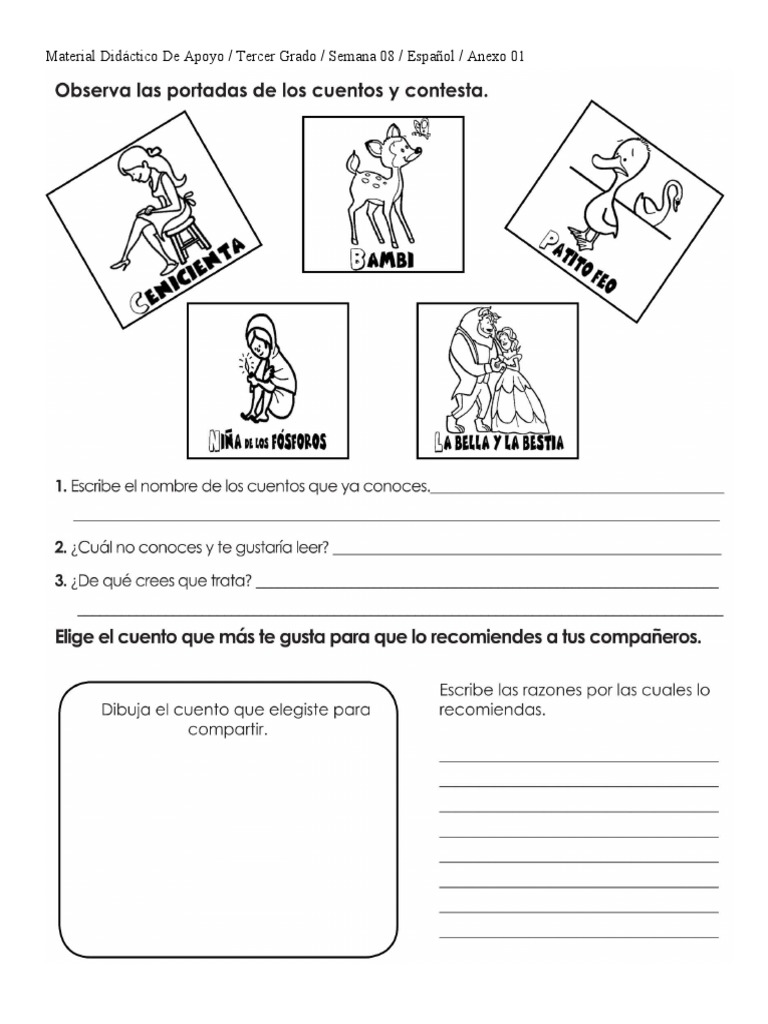 Material Didáctico De Apoyo / Tercer Grado / Semana 08 / Español / Anexo 01

Observa las portadas de los cuentos y contesta.

CENICIENTA

BAMBI

PATITO FEO

NIÑA DE LOS FÓSFOROS

LA BELLA Y LA BESTIA

1. Escribe el nombre de los cuentos que ya conoces.

2. ¿Cuál no conoces y te gustaría leer?

3. ¿De qué crees que trata?

Elige el cuento que más te gusta para que lo recomiendes a tus compañeros.

Dibuja el cuento que elegiste para compartir.

Escribe las razones por las cuales lo recomiendas.